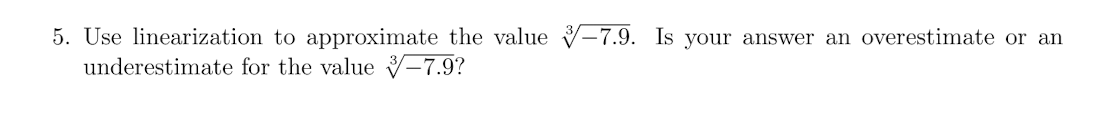 5. Use linearization to approximate the value $\sqrt[3]{-7.9}$. Is your answer an overestimate or an underestimate for the value $\sqrt[3]{-7.9}$?